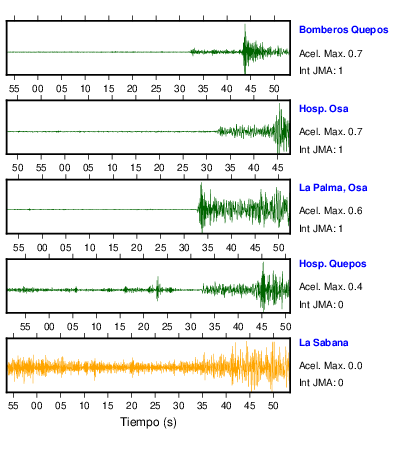 Bomberos Quepos
Acel. Max. 0.7
Int JMA: 1

55 00 05 10 15 20 25 30 35 40 45 50

Hosp. Osa
Acel. Max. 0.7
Int JMA: 1

50 55 00 05 10 15 20 25 30 35 40 45

La Palma, Osa
Acel. Max. 0.6
Int JMA: 1

55 00 05 10 15 20 25 30 35 40 45 50

Hosp. Quepos
Acel. Max. 0.4
Int JMA: 0

55 00 05 10 15 20 25 30 35 40 45 50

La Sabana
Acel. Max. 0.0
Int JMA: 0

55 00 05 10 15 20 25 30 35 40 45 50

Tiempo (s)